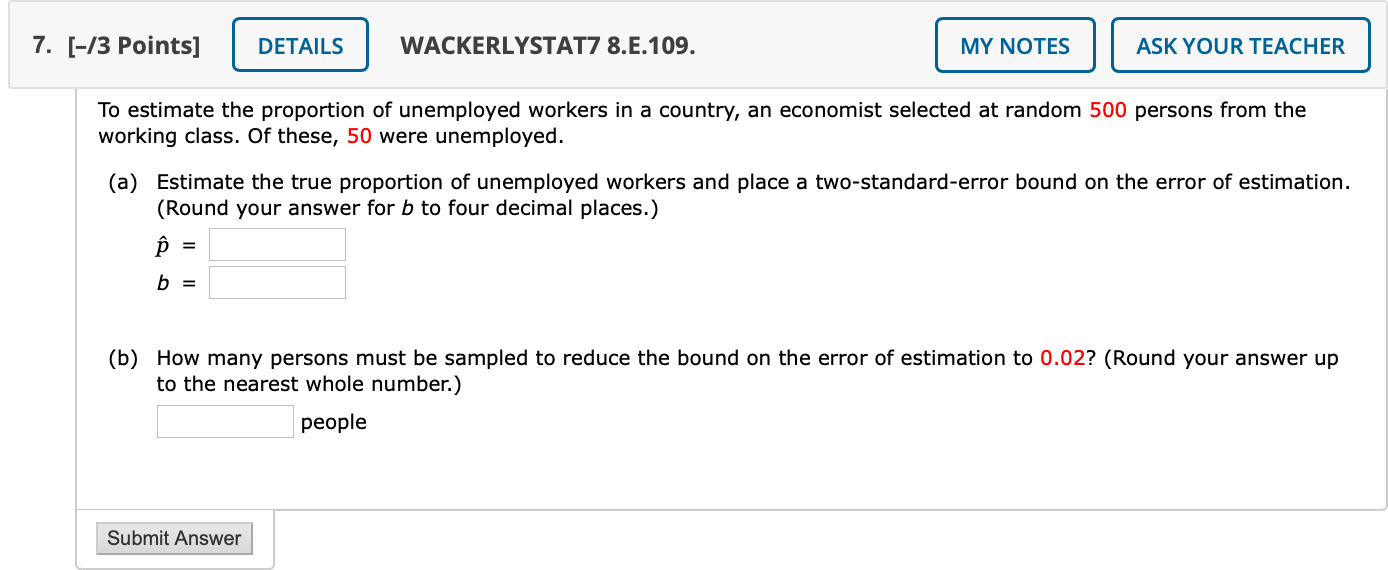 7. [–/3 Points] DETAILS WACKERLYSTAT7 8.E.109. MY NOTES ASK YOUR TEACHER

To estimate the proportion of unemployed workers in a country, an economist selected at random 500 persons from the working class. Of these, 50 were unemployed.

(a) Estimate the true proportion of unemployed workers and place a two-standard-error bound on the error of estimation. (Round your answer for $b$ to four decimal places.)

$\hat{p}$ =

$b$ =

(b) How many persons must be sampled to reduce the bound on the error of estimation to 0.02? (Round your answer up to the nearest whole number.)

people

Submit Answer